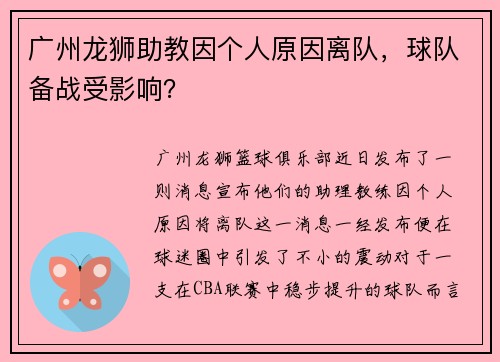 广州龙狮助教因个人原因离队，球队备战受影响？

广州龙狮篮球俱乐部近日发布了一则消息宣布他们的助理教练因个人原因将离队这一消息一经发布便在球迷圈中引发了不小的震动对于一支在CBA联赛中稳步提升的球队而言